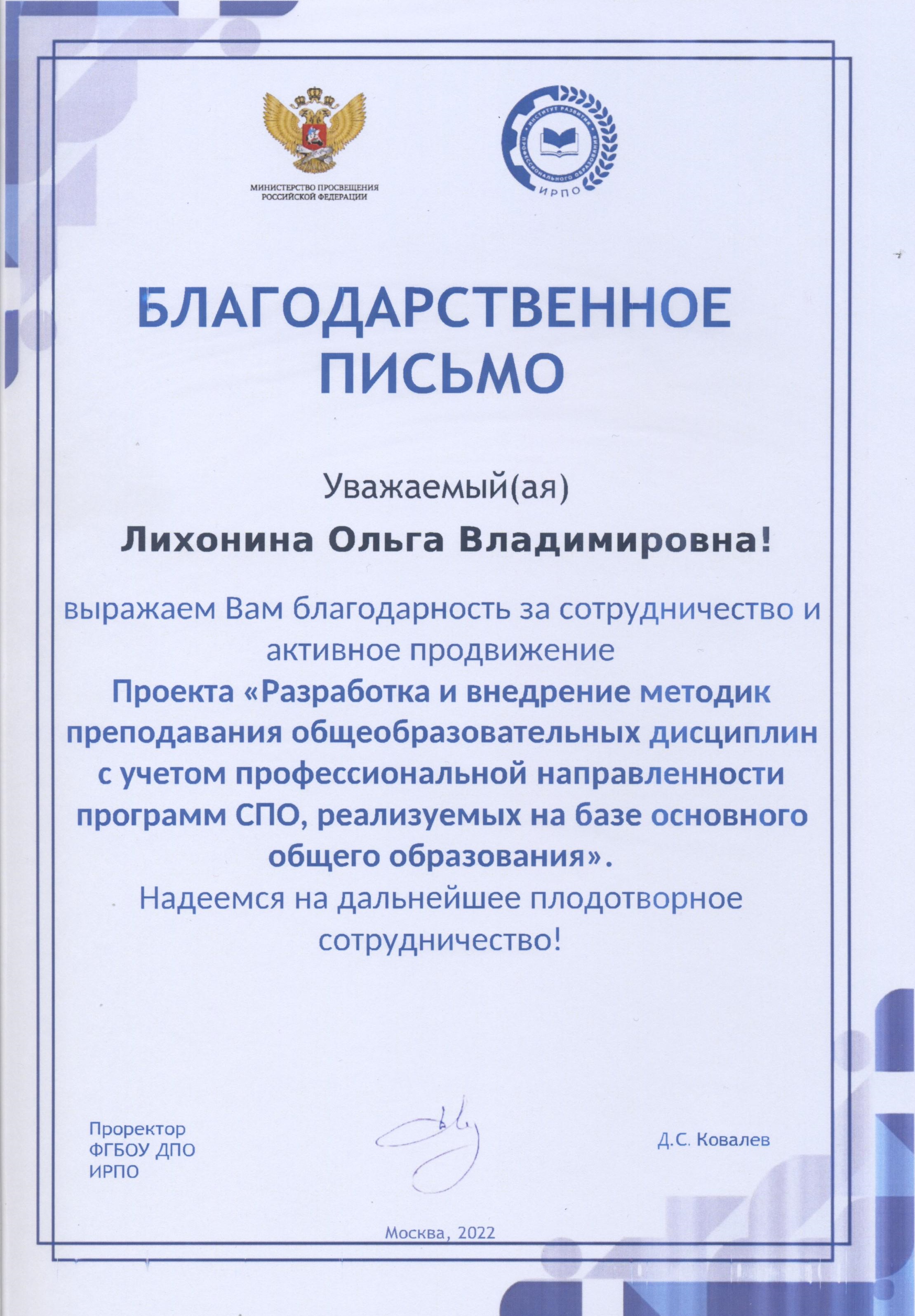 МИНИСТЕРСТВО ПРОСВЕЩЕНИЯ РОССИЙСКОЙ ФЕДЕРАЦИИ

ИНСТИТУТ РАЗВИТИЯ ПРОФЕССИОНАЛЬНОГО ОБРАЗОВАНИЯ
ИРПО

БЛАГОДАРСТВЕННОЕ ПИСЬМО

Уважаемый(ая)

Лихонина Ольга Владимировна!

выражаем Вам благодарность за сотрудничество и активное продвижение
Проекта «Разработка и внедрение методик преподавания общеобразовательных дисциплин с учетом профессиональной направленности программ СПО, реализуемых на базе основного общего образования».
Надеемся на дальнейшее плодотворное сотрудничество!

Проректор
ФГБОУ ДПО
ИРПО

Д.С. Ковалев

Москва, 2022